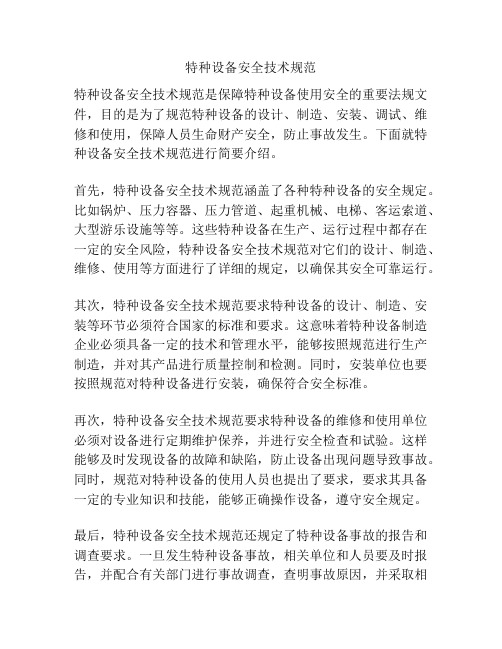 特种设备安全技术规范

特种设备安全技术规范是保障特种设备使用安全的重要法规文件，目的是为了规范特种设备的设计、制造、安装、调试、维修和使用，保障人员生命财产安全，防止事故发生。下面就特种设备安全技术规范进行简要介绍。

首先，特种设备安全技术规范涵盖了各种特种设备的安全规定。比如锅炉、压力容器、压力管道、起重机械、电梯、客运索道、大型游乐设施等等。这些特种设备在生产、运行过程中都存在一定的安全风险，特种设备安全技术规范对它们的设计、制造、维修、使用等方面进行了详细的规定，以确保其安全可靠运行。

其次，特种设备安全技术规范要求特种设备的设计、制造、安装等环节必须符合国家的标准和要求。这意味着特种设备制造企业必须具备一定的技术和管理水平，能够按照规范进行生产制造，并对其产品进行质量控制和检测。同时，安装单位也要按照规范对特种设备进行安装，确保符合安全标准。

再次，特种设备安全技术规范要求特种设备的维修和使用单位必须对设备进行定期维护保养，并进行安全检查和试验。这样能够及时发现设备的故障和缺陷，防止设备出现问题导致事故。同时，规范对特种设备的使用人员也提出了要求，要求其具备一定的专业知识和技能，能够正确操作设备，遵守安全规定。

最后，特种设备安全技术规范还规定了特种设备事故的报告和调查要求。一旦发生特种设备事故，相关单位和人员要及时报告，并配合有关部门进行事故调查，查明事故原因，并采取相